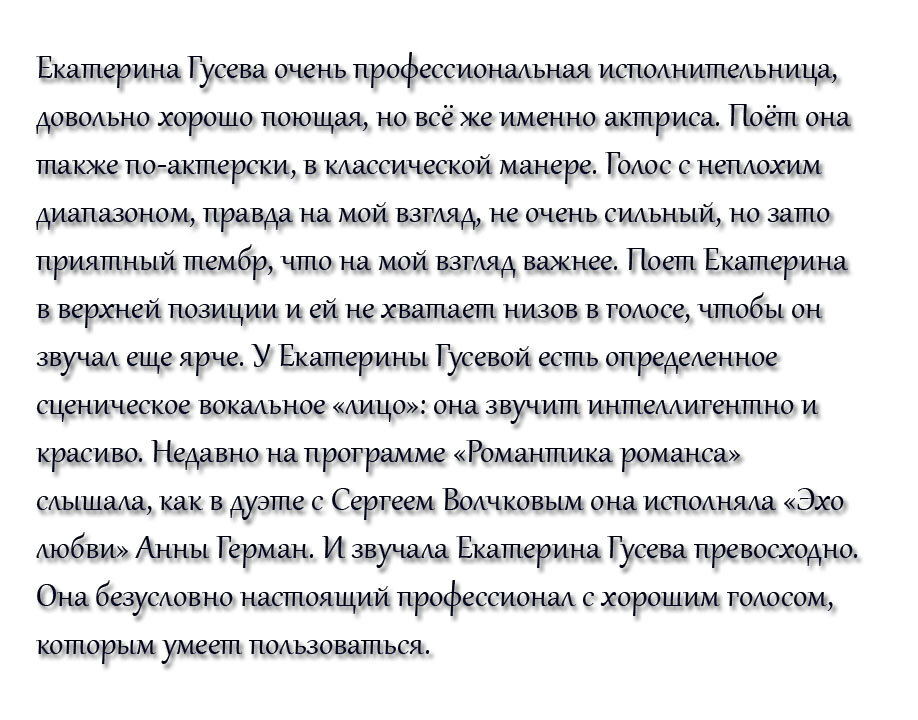 Екатерина Гусева очень профессиональная исполнительница, довольно хорошо поющая, но всё же именно актриса. Поёт она также по-актерски, в классической манере. Голос с неплохим диапазоном, правда на мой взгляд, не очень сильный, но зато приятный тембр, что на мой взгляд важнее. Поет Екатерина в верхней позиции и ей не хватает низов в голосе, чтобы он звучал еще ярче. У Екатерины Гусевой есть определенное сценическое вокальное «лицо»: она звучит интеллигентно и красиво. Недавно на программе «Романтика романса» слышала, как в дуэте с Сергеем Волчковым она исполняла «Эхо любви» Анны Герман. И звучала Екатерина Гусева превосходно. Она безусловно настоящий профессионал с хорошим голосом, которым умеет пользоваться.